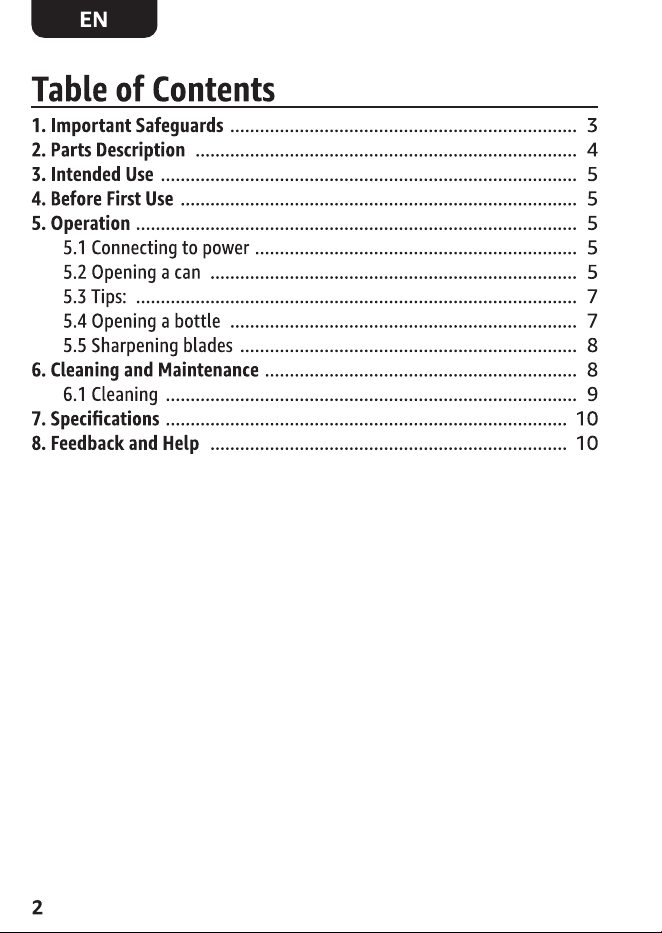 EN

Table of Contents

1. Important Safeguards 3
2. Parts Description 4
3. Intended Use 5
4. Before First Use 5
5. Operation 5
5.1 Connecting to power 5
5.2 Opening a can 5
5.3 Tips: 7
5.4 Opening a bottle 7
5.5 Sharpening blades 8
6. Cleaning and Maintenance 8
6.1 Cleaning 9
7. Specifications 10
8. Feedback and Help 10

2